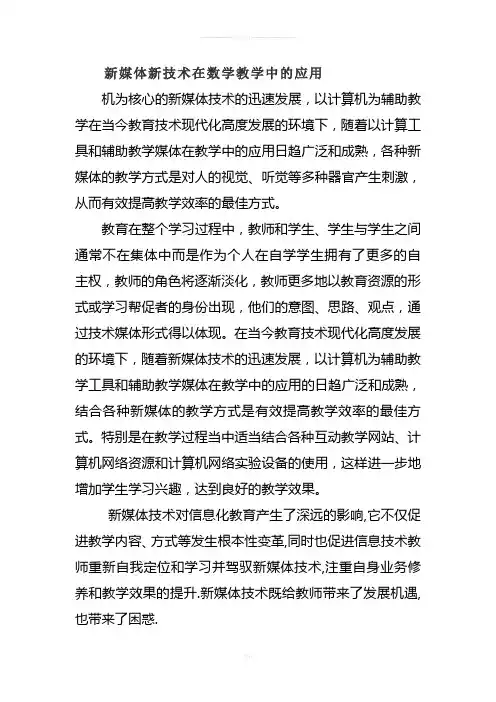 新媒体新技术在数学教学中的应用

机为核心的新媒体技术的迅速发展，以计算机为辅助教学在当今教育技术现代化高度发展的环境下，随着以计算工具和辅助教学媒体在教学中的应用日趋广泛和成熟，各种新媒体的教学方式是对人的视觉、听觉等多种器官产生刺激，从而有效提高教学效率的最佳方式。

教育在整个学习过程中，教师和学生、学生与学生之间通常不在集体中而是作为个人在自学学生拥有了更多的自主权，教师的角色将逐渐淡化，教师更多地以教育资源的形式或学习帮促者的身份出现，他们的意图、思路、观点，通过技术媒体形式得以体现。在当今教育技术现代化高度发展的环境下，随着新媒体技术的迅速发展，以计算机为辅助教学工具和辅助教学媒体在教学中的应用的日趋广泛和成熟，结合各种新媒体的教学方式是有效提高教学效率的最佳方式。特别是在教学过程当中适当结合各种互动教学网站、计算机网络资源和计算机网络实验设备的使用，这样进一步地增加学生学习兴趣，达到良好的教学效果。

新媒体技术对信息化教育产生了深远的影响,它不仅促进教学内容、方式等发生根本性变革,同时也促进信息技术教师重新自我定位和学习并驾驭新媒体技术,注重自身业务修养和教学效果的提升.新媒体技术既给教师带来了发展机遇,也带来了困惑.